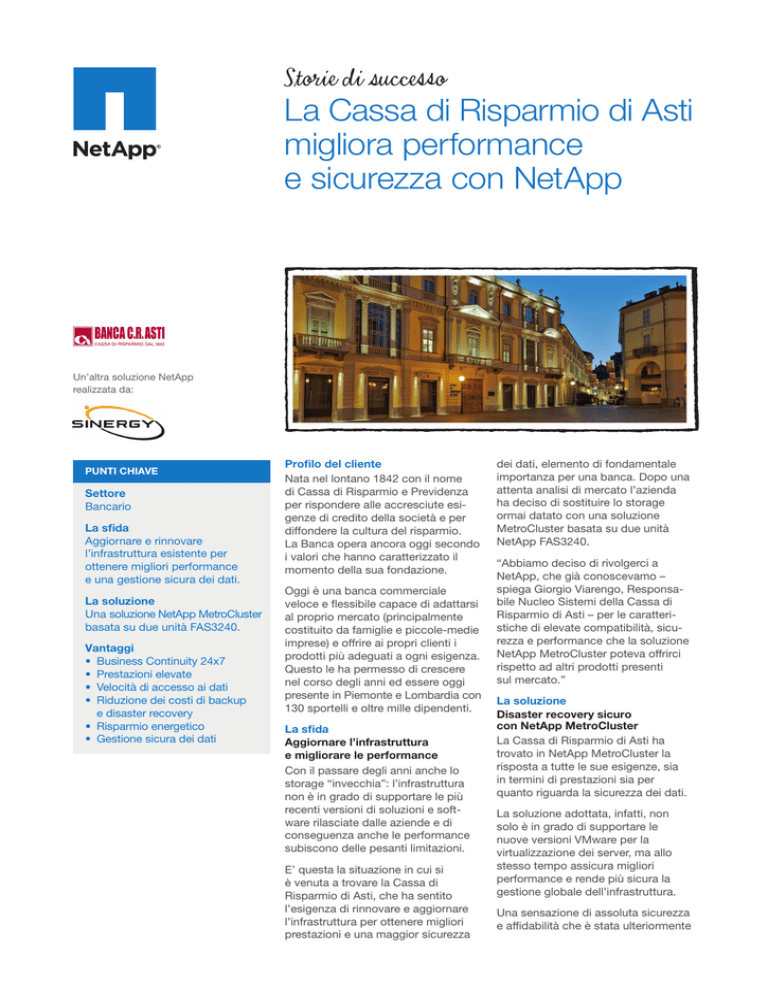 NetApp®

Storie di successo

La Cassa di Risparmio di Asti migliora performance e sicurezza con NetApp

BANCA C.R. ASTI
CASSA DI RISPARMIO DAL 1842

Un'altra soluzione NetApp realizzata da:

SINERGY

PUNTI CHIAVE

Settore
Bancario

La sfida
Aggiornare e rinnovare l'infrastruttura esistente per ottenere migliori performance e una gestione sicura dei dati.

La soluzione
Una soluzione NetApp MetroCluster basata su due unità FAS3240.

Vantaggi
• Business Continuity 24x7
• Prestazioni elevate
• Velocità di accesso ai dati
• Riduzione dei costi di backup e disaster recovery
• Risparmio energetico
• Gestione sicura dei dati

Profilo del cliente
Nata nel lontano 1842 con il nome di Cassa di Risparmio e Previdenza per rispondere alle accresciute esigenze di credito della società e per diffondere la cultura del risparmio. La Banca opera ancora oggi secondo i valori che hanno caratterizzato il momento della sua fondazione.

Oggi è una banca commerciale veloce e flessibile capace di adattarsi al proprio mercato (principalmente costituito da famiglie e piccole-medie imprese) e offrire ai propri clienti i prodotti più adeguati a ogni esigenza. Questo le ha permesso di crescere nel corso degli anni ed essere oggi presente in Piemonte e Lombardia con 130 sportelli e oltre mille dipendenti.

La sfida
Aggiornare l'infrastruttura e migliorare le performance
Con il passare degli anni anche lo storage "invecchia": l'infrastruttura non è in grado di supportare le più recenti versioni di soluzioni e software rilasciate dalle aziende e di conseguenza anche le performance subiscono delle pesanti limitazioni.

E' questa la situazione in cui si è venuta a trovare la Cassa di Risparmio di Asti, che ha sentito l'esigenza di rinnovare e aggiornare l'infrastruttura per ottenere migliori prestazioni e una maggior sicurezza dei dati, elemento di fondamentale importanza per una banca. Dopo una attenta analisi di mercato l'azienda ha deciso di sostituire lo storage ormai datato con una soluzione MetroCluster basata su due unità NetApp FAS3240.

"Abbiamo deciso di rivolgerci a NetApp, che già conoscevamo – spiega Giorgio Viarengo, Responsabile Nucleo Sistemi della Cassa di Risparmio di Asti – per le caratteristiche di elevate compatibilità, sicurezza e performance che la soluzione NetApp MetroCluster poteva offrirci rispetto ad altri prodotti presenti sul mercato."

La soluzione
Disaster recovery sicuro con NetApp MetroCluster
La Cassa di Risparmio di Asti ha trovato in NetApp MetroCluster la risposta a tutte le sue esigenze, sia in termini di prestazioni sia per quanto riguarda la sicurezza dei dati.

La soluzione adottata, infatti, non solo è in grado di supportare le nuove versioni VMware per la virtualizzazione dei server, ma allo stesso tempo assicura migliori performance e rende più sicura la gestione globale dell'infrastruttura.

Una sensazione di assoluta sicurezza e affidabilità che è stata ulteriormente